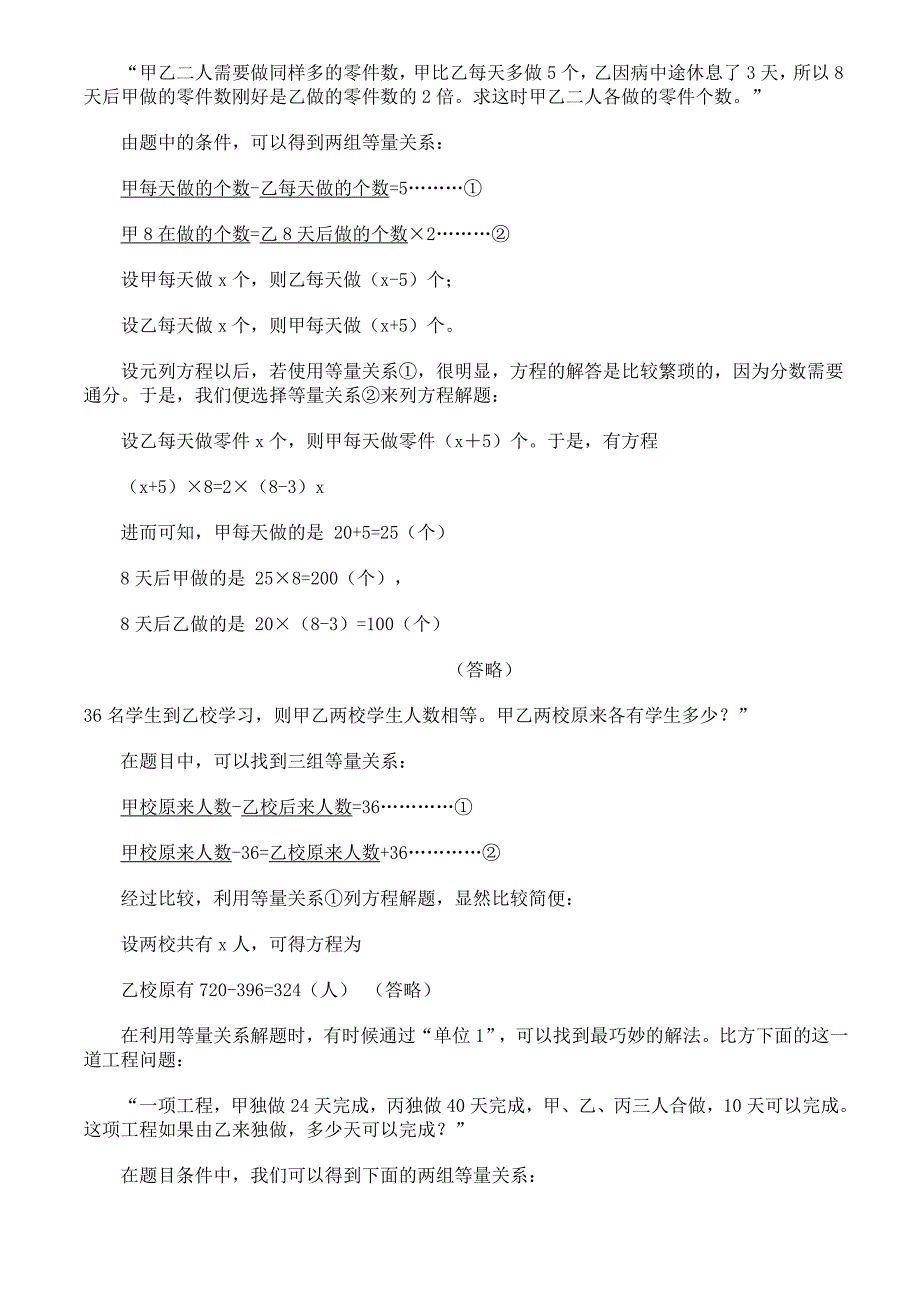 “甲乙二人需要做同样多的零件数，甲比乙每天多做 5 个，乙因病中途休息了 3 天，所以 8 天后甲做的零件数刚好是乙做的零件数的 2 倍。求这时甲乙二人各做的零件个数。”

由题中的条件，可以得到两组等量关系：

甲每天做的个数-乙每天做的个数=5………①

甲 8 在做的个数=乙 8 天后做的个数×2………②

设甲每天做 x 个，则乙每天做（x-5）个；

设乙每天做 x 个，则甲每天做（x+5）个。

设元列方程以后，若使用等量关系①，很明显，方程的解答是比较繁琐的，因为分数需要通分。于是，我们便选择等量关系②来列方程解题：

设乙每天做零件 x 个，则甲每天做零件（x＋5）个。于是，有方程

（x+5）×8=2×（8-3）x

进而可知，甲每天做的是 20+5=25（个）

8 天后甲做的是 25×8=200（个），

8 天后乙做的是 20×（8-3）=100（个）

（答略）

36 名学生到乙校学习，则甲乙两校学生人数相等。甲乙两校原来各有学生多少？”

在题目中，可以找到三组等量关系：

甲校原来人数-乙校后来人数=36…………①

甲校原来人数-36=乙校原来人数+36…………②

经过比较，利用等量关系①列方程解题，显然比较简便：

设两校共有 x 人，可得方程为

乙校原有 720-396=324（人） （答略）

在利用等量关系解题时，有时候通过“单位 1”，可以找到最巧妙的解法。比方下面的这一道工程问题：

“一项工程，甲独做 24 天完成，丙独做 40 天完成，甲、乙、丙三人合做，10 天可以完成。这项工程如果由乙来独做，多少天可以完成？”

在题目条件中，我们可以得到下面的两组等量关系：